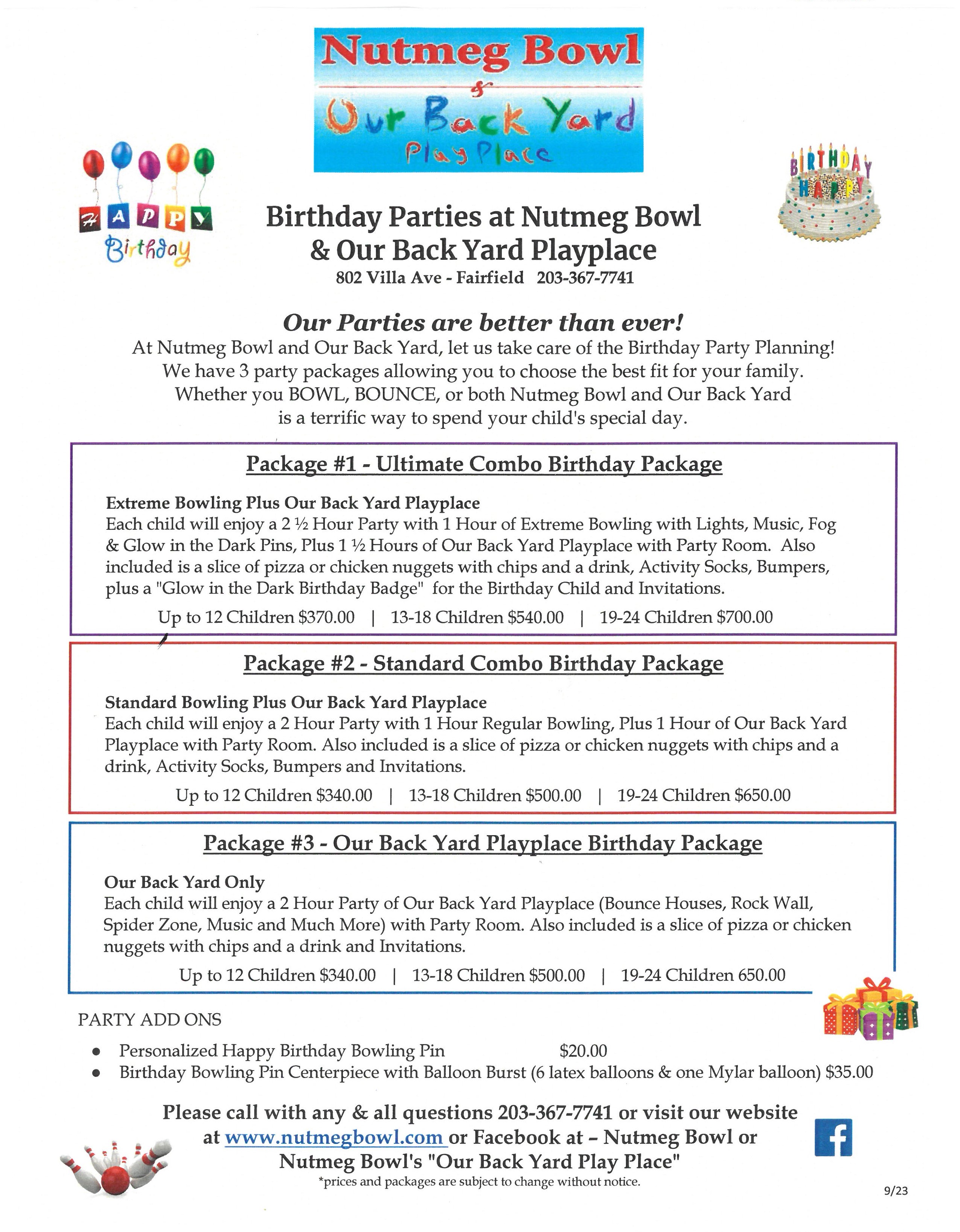 Nutmeg Bowl
&
Our Back Yard
Play Place

HAPPY Birthday

BIRTHDAY HAPPY

Birthday Parties at Nutmeg Bowl & Our Back Yard Playplace
802 Villa Ave - Fairfield 203-367-7741

Our Parties are better than ever!
At Nutmeg Bowl and Our Back Yard, let us take care of the Birthday Party Planning! We have 3 party packages allowing you to choose the best fit for your family. Whether you BOWL, BOUNCE, or both Nutmeg Bowl and Our Back Yard is a terrific way to spend your child's special day.

Package #1 - Ultimate Combo Birthday Package

Extreme Bowling Plus Our Back Yard Playplace
Each child will enjoy a 2 ½ Hour Party with 1 Hour of Extreme Bowling with Lights, Music, Fog & Glow in the Dark Pins, Plus 1 ½ Hours of Our Back Yard Playplace with Party Room. Also included is a slice of pizza or chicken nuggets with chips and a drink, Activity Socks, Bumpers, plus a "Glow in the Dark Birthday Badge" for the Birthday Child and Invitations.

Up to 12 Children $370.00 | 13-18 Children $540.00 | 19-24 Children $700.00

Package #2 - Standard Combo Birthday Package

Standard Bowling Plus Our Back Yard Playplace
Each child will enjoy a 2 Hour Party with 1 Hour Regular Bowling, Plus 1 Hour of Our Back Yard Playplace with Party Room. Also included is a slice of pizza or chicken nuggets with chips and a drink, Activity Socks, Bumpers and Invitations.

Up to 12 Children $340.00 | 13-18 Children $500.00 | 19-24 Children $650.00

Package #3 - Our Back Yard Playplace Birthday Package

Our Back Yard Only
Each child will enjoy a 2 Hour Party of Our Back Yard Playplace (Bounce Houses, Rock Wall, Spider Zone, Music and Much More) with Party Room. Also included is a slice of pizza or chicken nuggets with chips and a drink and Invitations.

Up to 12 Children $340.00 | 13-18 Children $500.00 | 19-24 Children 650.00

PARTY ADD ONS
• Personalized Happy Birthday Bowling Pin $20.00
• Birthday Bowling Pin Centerpiece with Balloon Burst (6 latex balloons & one Mylar balloon) $35.00

Please call with any & all questions 203-367-7741 or visit our website at www.nutmegbowl.com or Facebook at – Nutmeg Bowl or Nutmeg Bowl's "Our Back Yard Play Place"
*prices and packages are subject to change without notice.

f

9/23